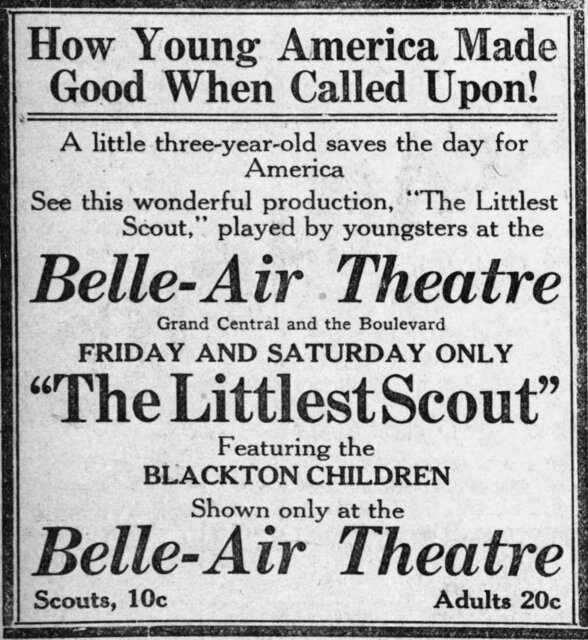 How Young America Made Good When Called Upon!

A little three-year-old saves the day for America
See this wonderful production, "The Littlest Scout," played by youngsters at the

Belle-Air Theatre

Grand Central and the Boulevard

FRIDAY AND SATURDAY ONLY

"The Littlest Scout"

Featuring the

BLACKTON CHILDREN

Shown only at the

Belle-Air Theatre

Scouts, 10c

Adults 20c